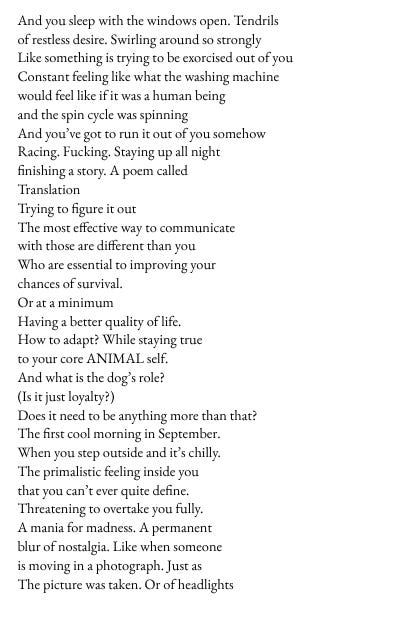 And you sleep with the windows open. Tendrils
of restless desire. Swirling around so strongly
Like something is trying to be exorcised out of you
Constant feeling like what the washing machine
would feel like if it was a human being
and the spin cycle was spinning
And you've got to run it out of you somehow
Racing. Fucking. Staying up all night
finishing a story. A poem called
Translation
Trying to figure it out
The most effective way to communicate
with those are different than you
Who are essential to improving your
chances of survival.
Or at a minimum
Having a better quality of life.
How to adapt? While staying true
to your core ANIMAL self.
And what is the dog's role?
(Is it just loyalty?)
Does it need to be anything more than that?
The first cool morning in September.
When you step outside and it's chilly.
The primalistic feeling inside you
that you can't ever quite define.
Threatening to overtake you fully.
A mania for madness. A permanent
blur of nostalgia. Like when someone
is moving in a photograph. Just as
The picture was taken. Or of headlights